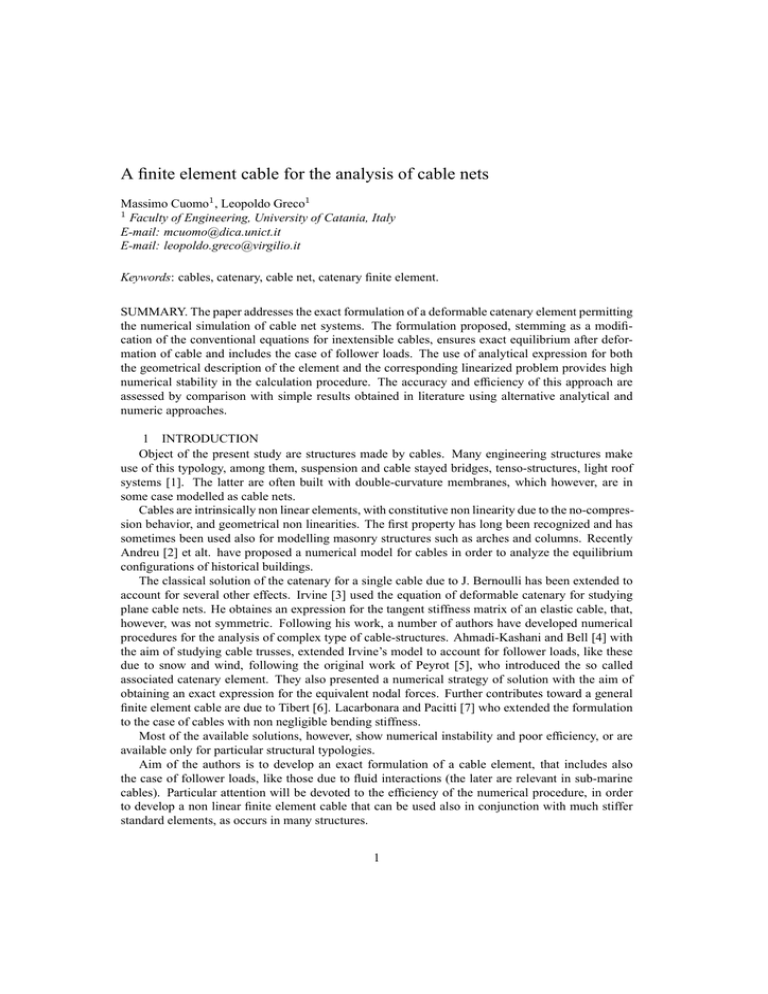 A finite element cable for the analysis of cable nets

Massimo Cuomo$^1$, Leopoldo Greco$^1$
$^1$ Faculty of Engineering, University of Catania, Italy
E-mail: mcuomo@dica.unict.it
E-mail: leopoldo.greco@virgilio.it

Keywords: cables, catenary, cable net, catenary finite element.

SUMMARY. The paper addresses the exact formulation of a deformable catenary element permitting the numerical simulation of cable net systems. The formulation proposed, stemming as a modification of the conventional equations for inextensible cables, ensures exact equilibrium after deformation of cable and includes the case of follower loads. The use of analytical expression for both the geometrical description of the element and the corresponding linearized problem provides high numerical stability in the calculation procedure. The accuracy and efficiency of this approach are assessed by comparison with simple results obtained in literature using alternative analytical and numeric approaches.

1 INTRODUCTION
Object of the present study are structures made by cables. Many engineering structures make use of this typology, among them, suspension and cable stayed bridges, tenso-structures, light roof systems [1]. The latter are often built with double-curvature membranes, which however, are in some case modelled as cable nets.

Cables are intrinsically non linear elements, with constitutive non linearity due to the no-compression behavior, and geometrical non linearities. The first property has long been recognized and has sometimes been used also for modelling masonry structures such as arches and columns. Recently Andreu [2] et alt. have proposed a numerical model for cables in order to analyze the equilibrium configurations of historical buildings.

The classical solution of the catenary for a single cable due to J. Bernoulli has been extended to account for several other effects. Irvine [3] used the equation of deformable catenary for studying plane cable nets. He obtaines an expression for the tangent stiffness matrix of an elastic cable, that, however, was not symmetric. Following his work, a number of authors have developed numerical procedures for the analysis of complex type of cable-structures. Ahmadi-Kashani and Bell [4] with the aim of studying cable trusses, extended Irvine's model to account for follower loads, like these due to snow and wind, following the original work of Peyrot [5], who introduced the so called associated catenary element. They also presented a numerical strategy of solution with the aim of obtaining an exact expression for the equivalent nodal forces. Further contributes toward a general finite element cable are due to Tibert [6]. Lacarbonara and Pacitti [7] who extended the formulation to the case of cables with non negligible bending stiffness.

Most of the available solutions, however, show numerical instability and poor efficiency, or are available only for particular structural typologies.

Aim of the authors is to develop an exact formulation of a cable element, that includes also the case of follower loads, like those due to fluid interactions (the later are relevant in sub-marine cables). Particular attention will be devoted to the efficiency of the numerical procedure, in order to develop a non linear finite element cable that can be used also in conjunction with much stiffer standard elements, as occurs in many structures.

1